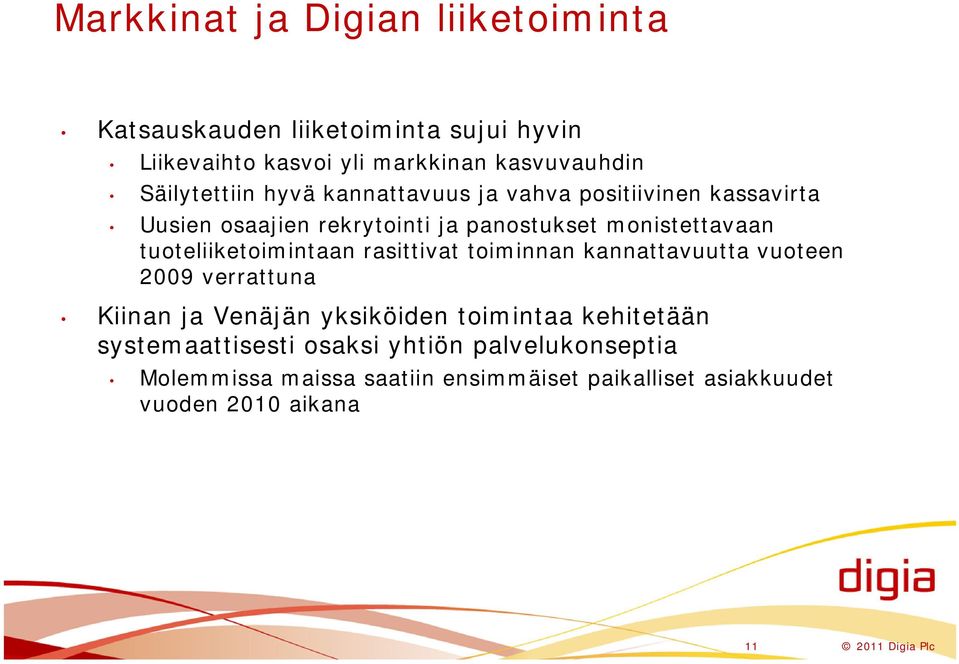 Markkinat ja Digian liiketoiminta

• Katsauskauden liiketoiminta sujui hyvin
  • Liikevaihto kasvoi yli markkinan kasvuvauhdin
  • Säilytettiin hyvä kannattavuus ja vahva positiivinen kassavirta
  • Uusien osaajien rekrytointi ja panostukset monistettavaan tuoteliiketoimintaan rasittivat toiminnan kannattavuutta vuoteen 2009 verrattuna
• Kiinan ja Venäjän yksiköiden toimintaa kehitetään systemaattisesti osaksi yhtiön palvelukonseptia
  • Molemmissa maissa saatiin ensimmäiset paikalliset asiakkuudet vuoden 2010 aikana

digia

11 © 2011 Digia Plc